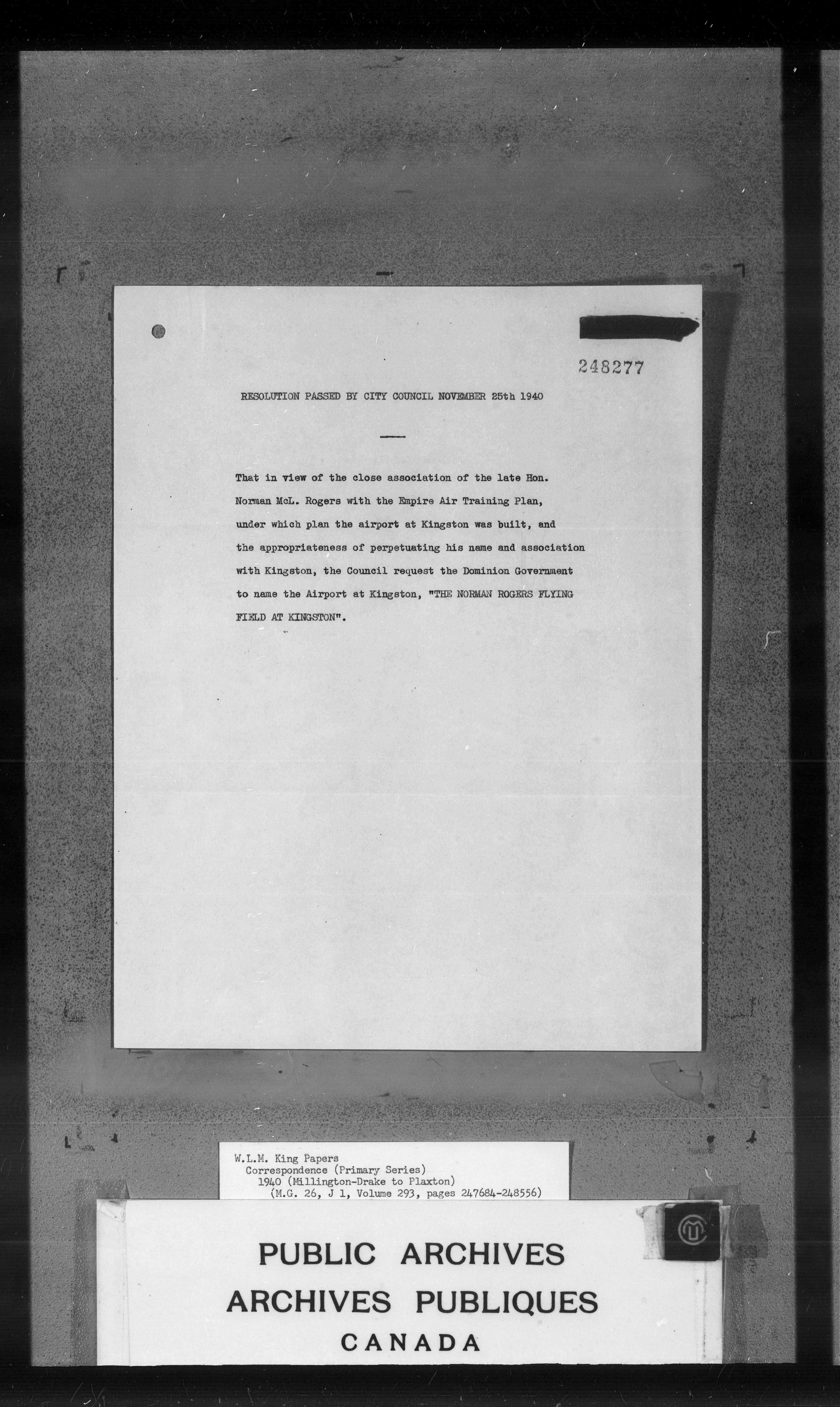 248277

RESOLUTION PASSED BY CITY COUNCIL NOVEMBER 25th 1940

That in view of the close association of the late Hon. Norman McL. Rogers with the Empire Air Training Plan, under which plan the airport at Kingston was built, and the appropriateness of perpetuating his name and association with Kingston, the Council request the Dominion Government to name the Airport at Kingston, "THE NORMAN ROGERS FLYING FIELD AT KINGSTON".

W.L.M. King Papers
Correspondence (Primary Series)
1940 (Millington-Drake to Plaxton)
(M.G. 26, J 1, Volume 293, pages 247684-248556)

PUBLIC ARCHIVES
ARCHIVES PUBLIQUES
CANADA